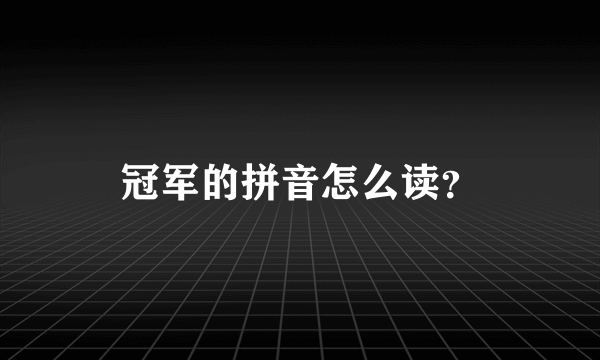 冠军的拼音怎么读?